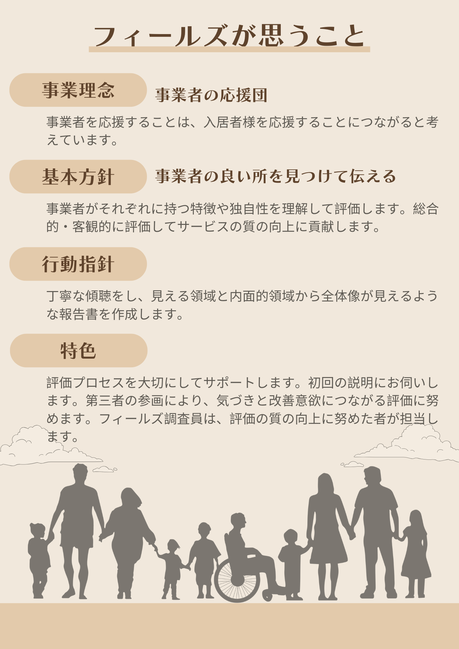 フィールズが思うこと

事業理念
事業者の応援団

事業者を応援することは、入居者様を応援することにつながると考えています。

基本方針
事業者の良い所を見つけて伝える

事業者がそれぞれに持つ特徴や独自性を理解して評価します。総合的・客観的に評価してサービスの質の向上に貢献します。

行動指針

丁寧な傾聴をし、見える領域と内面的領域から全体像が見えるような報告書を作成します。

特色

評価プロセスを大切にしてサポートします。初回の説明にお伺いします。第三者の参画により、気づきと改善意欲につながる評価に努めます。フィールズ調査員は、評価の質の向上に努めた者が担当します。